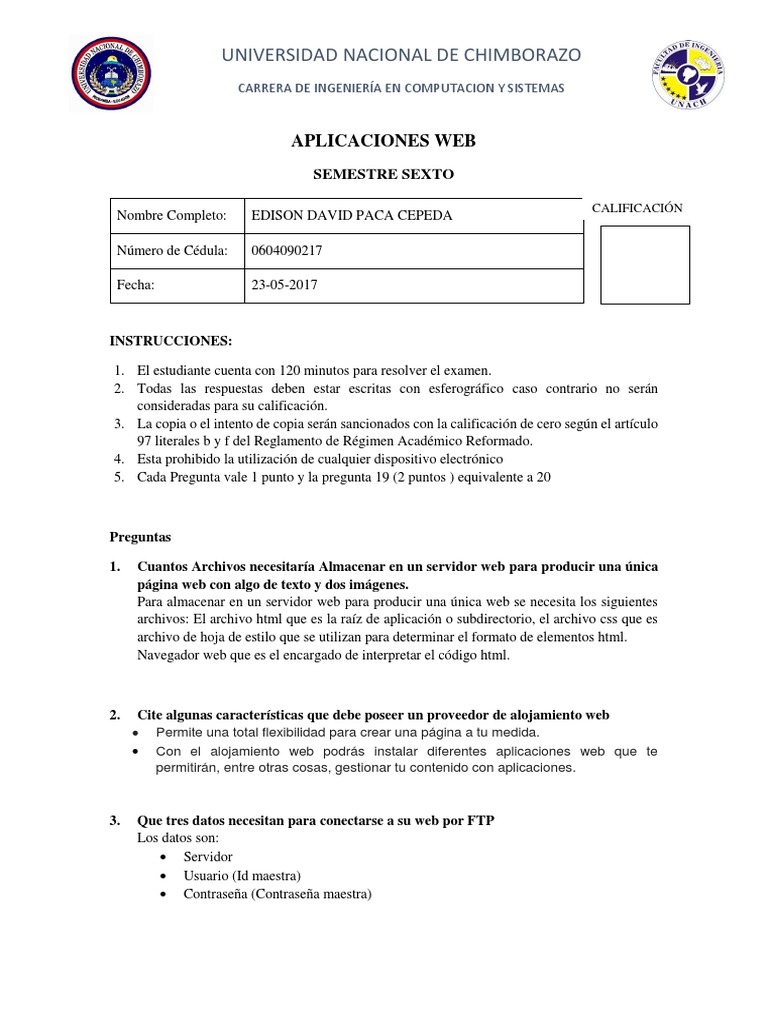 UNIVERSIDAD NACIONAL DE CHIMBORAZO

CARRERA DE INGENIERÍA EN COMPUTACION Y SISTEMAS

UNIVERSIDAD NACIONAL DE CHIMBORAZO

FACULTAD DE INGENIERIA
UNACH

APLICACIONES WEB

SEMESTRE SEXTO

| Nombre Completo: | EDISON DAVID PACA CEPEDA |
|---|---|
| Número de Cédula: | 0604090217 |
| Fecha: | 23-05-2017 |

CALIFICACIÓN

INSTRUCCIONES:

1. El estudiante cuenta con 120 minutos para resolver el examen.
2. Todas las respuestas deben estar escritas con esferográfico caso contrario no serán consideradas para su calificación.
3. La copia o el intento de copia serán sancionados con la calificación de cero según el artículo 97 literales b y f del Reglamento de Régimen Académico Reformado.
4. Esta prohibido la utilización de cualquier dispositivo electrónico
5. Cada Pregunta vale 1 punto y la pregunta 19 (2 puntos ) equivalente a 20

Preguntas

1. Cuantos Archivos necesitaría Almacenar en un servidor web para producir una única página web con algo de texto y dos imágenes.
Para almacenar en un servidor web para producir una única web se necesita los siguientes archivos: El archivo html que es la raíz de aplicación o subdirectorio, el archivo css que es archivo de hoja de estilo que se utilizan para determinar el formato de elementos html. Navegador web que es el encargado de interpretar el código html.

2. Cite algunas características que debe poseer un proveedor de alojamiento web
• Permite una total flexibilidad para crear una página a tu medida.
• Con el alojamiento web podrás instalar diferentes aplicaciones web que te permitirán, entre otras cosas, gestionar tu contenido con aplicaciones.

3. Que tres datos necesitan para conectarse a su web por FTP
Los datos son:
• Servidor
• Usuario (Id maestra)
• Contraseña (Contraseña maestra)